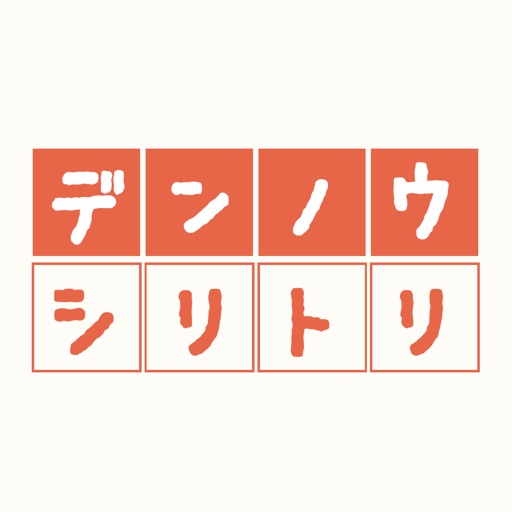 デンノウ
シリトリ